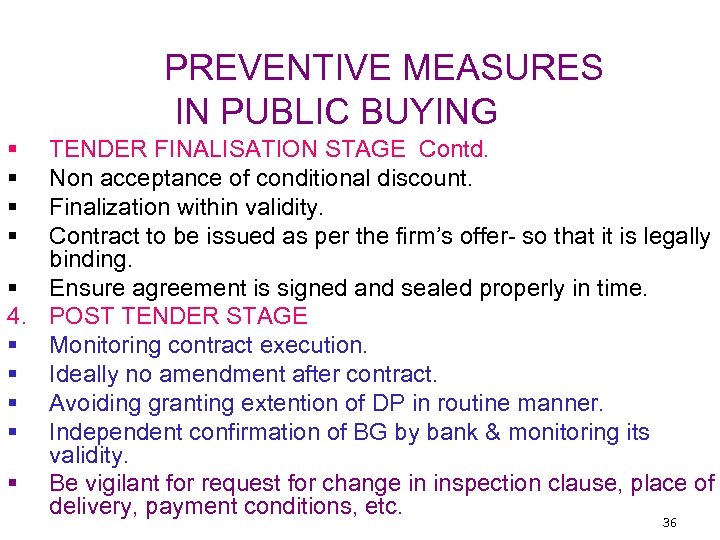 PREVENTIVE MEASURES
IN PUBLIC BUYING

• TENDER FINALISATION STAGE Contd.
• Non acceptance of conditional discount.
• Finalization within validity.
• Contract to be issued as per the firm's offer- so that it is legally binding.
• Ensure agreement is signed and sealed properly in time.

4. POST TENDER STAGE
• Monitoring contract execution.
• Ideally no amendment after contract.
• Avoiding granting extention of DP in routine manner.
• Independent confirmation of BG by bank & monitoring its validity.
• Be vigilant for request for change in inspection clause, place of delivery, payment conditions, etc.

36